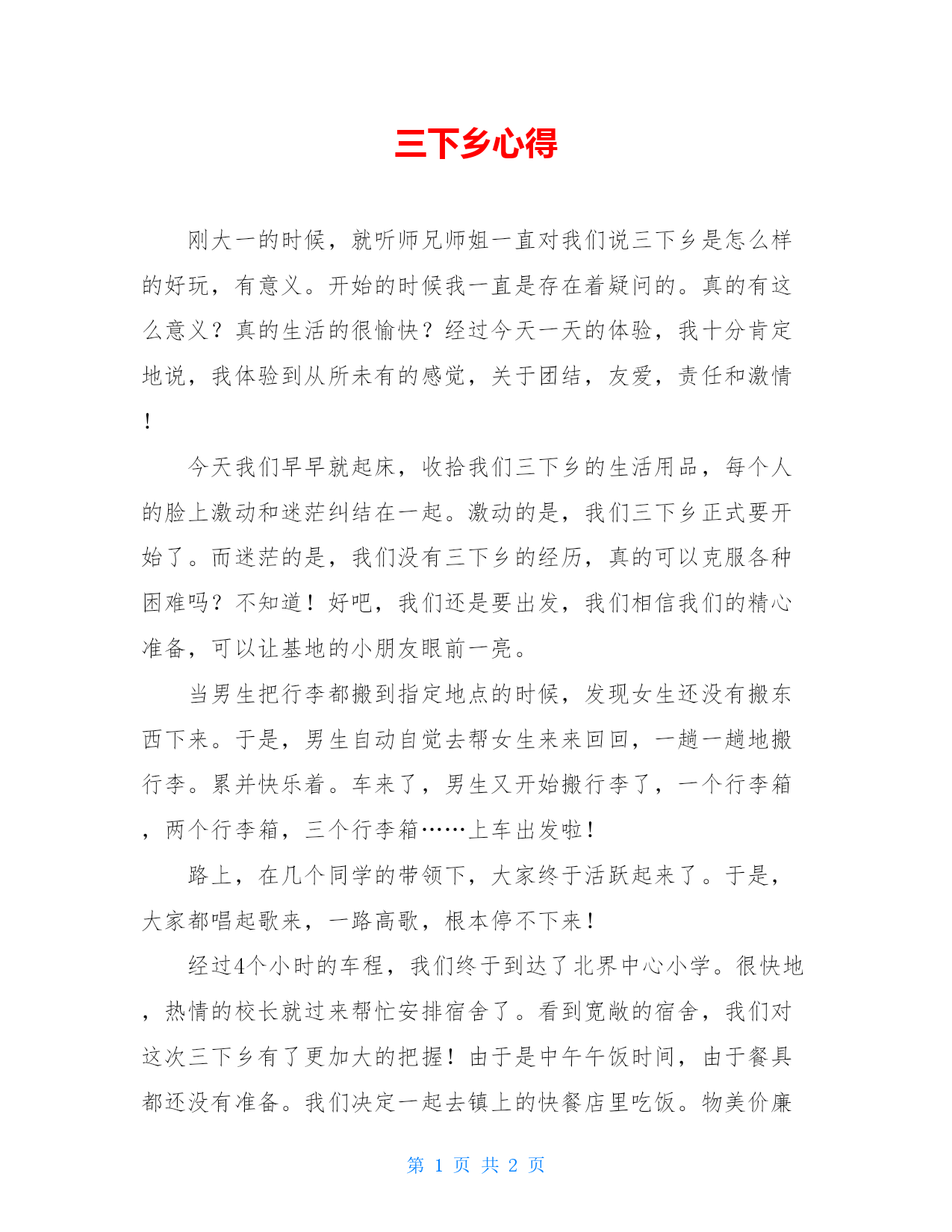 三下乡心得

刚大一的时候，就听师兄师姐一直对我们说三下乡是怎么样的好玩，有意义。开始的时候我一直是存在着疑问的。真的有这么意义？真的生活的很愉快？经过今天一天的体验，我十分肯定地说，我体验到从所未有的感觉，关于团结，友爱，责任和激情！

今天我们早早就起床，收拾我们三下乡的生活用品，每个人的脸上激动和迷茫纠结在一起。激动的是，我们三下乡正式要开始了。而迷茫的是，我们没有三下乡的经历，真的可以克服各种困难吗？不知道！好吧，我们还是要出发，我们相信我们的精心准备，可以让基地的小朋友眼前一亮。

当男生把行李都搬到指定地点的时候，发现女生还没有搬东西下来。于是，男生自动自觉去帮女生来来回回，一趟一趟地搬行李。累并快乐着。车来了，男生又开始搬行李了，一个行李箱，两个行李箱，三个行李箱……上车出发啦！

路上，在几个同学的带领下，大家终于活跃起来了。于是，大家都唱起歌来，一路高歌，根本停不下来！

经过4个小时的车程，我们终于到达了北界中心小学。很快地，热情的校长就过来帮忙安排宿舍了。看到宽敞的宿舍，我们对这次三下乡有了更加大的把握！由于是中午午饭时间，由于餐具都还没有准备。我们决定一起去镇上的快餐店里吃饭。物美价廉

第 1 页 共 2 页